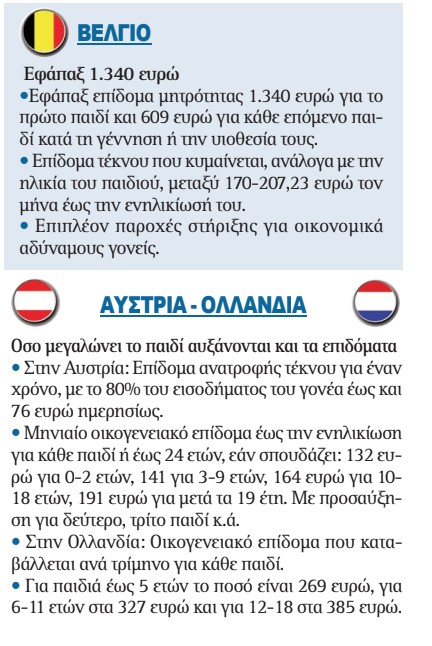 ΒΕΛΓΙΟ

Εφάπαξ 1.340 ευρώ
•Εφάπαξ επίδομα μητρότητας 1.340 ευρώ για το πρώτο παιδί και 609 ευρώ για κάθε επόμενο παιδί κατά τη γέννηση ή την υιοθεσία τους.
• Επίδομα τέκνου που κυμαίνεται, ανάλογα με την ηλικία του παιδιού, μεταξύ 170-207,23 ευρώ τον μήνα έως την ενηλικίωσή του.
• Επιπλέον παροχές στήριξης για οικονομικά αδύναμους γονείς.

ΑΥΣΤΡΙΑ - ΟΛΛΑΝΔΙΑ

Οσο μεγαλώνει το παιδί αυξάνονται και τα επιδόματα
• Στην Αυστρία: Επίδομα ανατροφής τέκνου για έναν χρόνο, με το 80% του εισοδήματος του γονέα έως και 76 ευρώ ημερησίως.
• Μηνιαίο οικογενειακό επίδομα έως την ενηλικίωση για κάθε παιδί ή έως 24 ετών, εάν σπουδάζει: 132 ευρώ για 0-2 ετών, 141 για 3-9 ετών, 164 ευρώ για 10-18 ετών, 191 ευρώ για μετά τα 19 έτη. Με προσαύξηση για δεύτερο, τρίτο παιδί κ.ά.
• Στην Ολλανδία: Οικογενειακό επίδομα που καταβάλλεται ανά τρίμηνο για κάθε παιδί.
• Για παιδιά έως 5 ετών το ποσό είναι 269 ευρώ, για 6-11 ετών στα 327 ευρώ και για 12-18 στα 385 ευρώ.